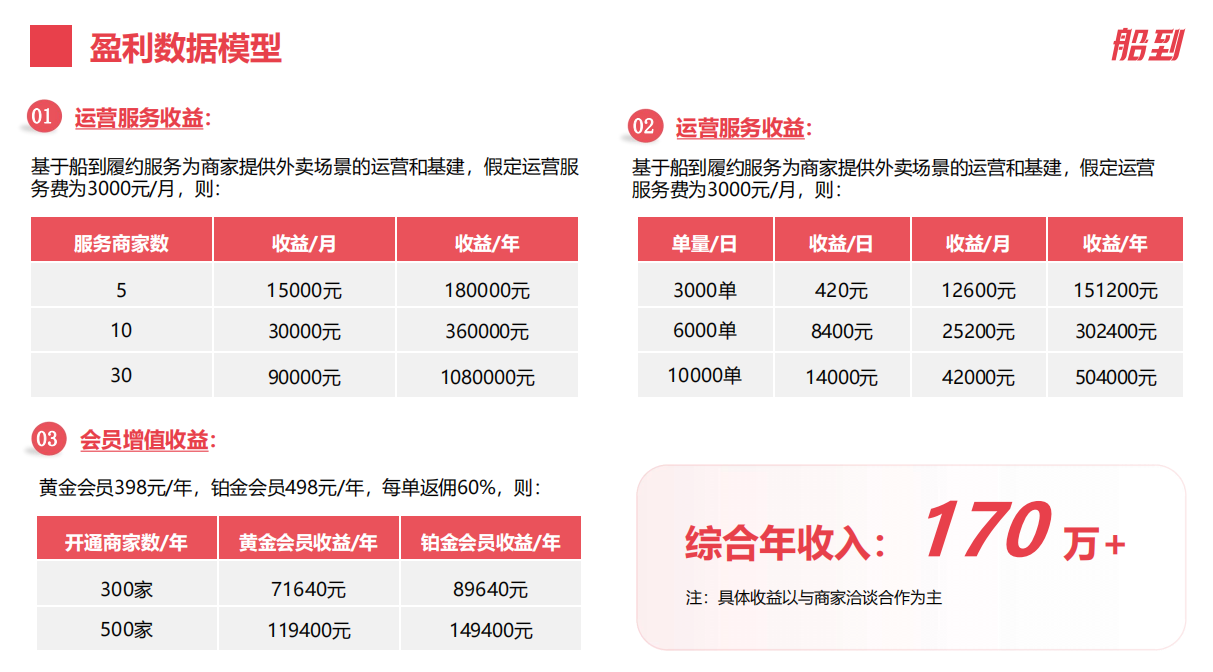 盈利数据模型

船到

01 运营服务收益：

基于船到履约服务为商家提供外卖场景的运营和基建，假定运营服务费为3000元/月，则：

| 服务商家数 | 收益/月 | 收益/年 |
|---|---|---|
| 5 | 15000元 | 180000元 |
| 10 | 30000元 | 360000元 |
| 30 | 90000元 | 1080000元 |

02 运营服务收益：

基于船到履约服务为商家提供外卖场景的运营和基建，假定运营服务费为3000元/月，则：

| 单量/日 | 收益/日 | 收益/月 | 收益/年 |
|---|---|---|---|
| 3000单 | 420元 | 12600元 | 151200元 |
| 6000单 | 8400元 | 25200元 | 302400元 |
| 10000单 | 14000元 | 42000元 | 504000元 |

03 会员增值收益：

黄金会员398元/年，铂金会员498元/年，每单返佣60%，则：

| 开通商家数/年 | 黄金会员收益/年 | 铂金会员收益/年 |
|---|---|---|
| 300家 | 71640元 | 89640元 |
| 500家 | 119400元 | 149400元 |

综合年收入：170万+

注：具体收益以与商家洽谈合作为主